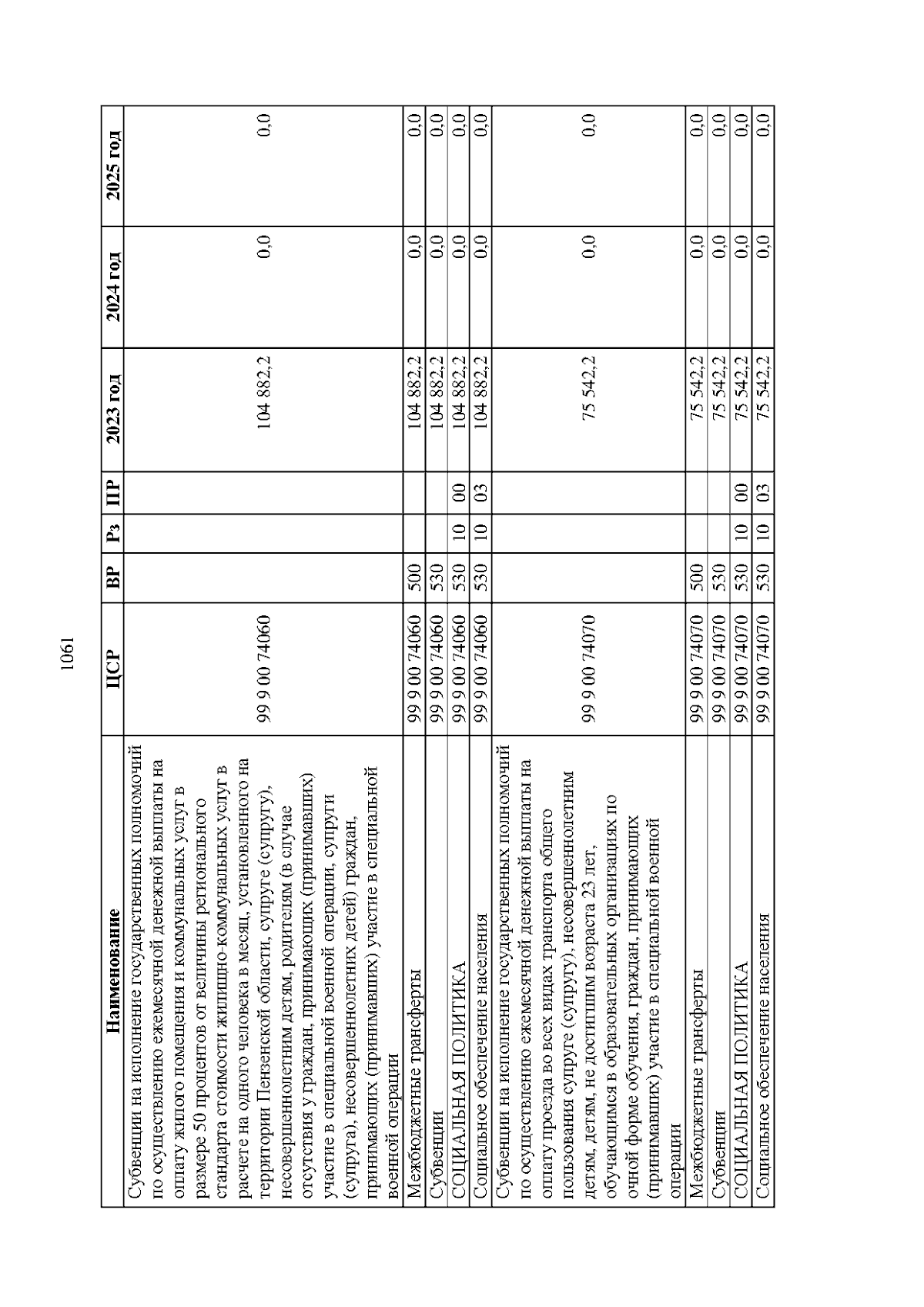 1061

| Наименование | ЦСР | ВР | Рз | ПР | 2023 год | 2024 год | 2025 год |
|---|---|---|---|---|---|---|---|
| Субвенции на исполнение государственных полномочий по осуществлению ежемесячной денежной выплаты на оплату жилого помещения и коммунальных услуг в размере 50 процентов от величины регионального стандарта стоимости жилищно-коммунальных услуг в расчете на одного человека в месяц, установленного на территории Пензенской области, супруге (супругу), несовершеннолетним детям, родителям (в случае отсутствия у граждан, принимающих (принимавших) участие в специальной военной операции, супруги (супруга), несовершеннолетних детей) граждан, принимающих (принимавших) участие в специальной военной операции | 99 9 00 74060 | | | | 104 882,2 | 0,0 | 0,0 |
| Межбюджетные трансферты | 99 9 00 74060 | 500 | | | 104 882,2 | 0,0 | 0,0 |
| Субвенции | 99 9 00 74060 | 530 | | | 104 882,2 | 0,0 | 0,0 |
| СОЦИАЛЬНАЯ ПОЛИТИКА | 99 9 00 74060 | 530 | 10 | 00 | 104 882,2 | 0,0 | 0,0 |
| Социальное обеспечение населения | 99 9 00 74060 | 530 | 10 | 03 | 104 882,2 | 0,0 | 0,0 |
| Субвенции на исполнение государственных полномочий по осуществлению ежемесячной денежной выплаты на оплату проезда во всех видах транспорта общего пользования супруге (супругу), несовершеннолетним детям, детям, не достигшим возраста 23 лет, обучающимся в образовательных организациях по очной форме обучения, граждан, принимающих (принимавших) участие в специальной военной операции | 99 9 00 74070 | | | | 75 542,2 | 0,0 | 0,0 |
| Межбюджетные трансферты | 99 9 00 74070 | 500 | | | 75 542,2 | 0,0 | 0,0 |
| Субвенции | 99 9 00 74070 | 530 | | | 75 542,2 | 0,0 | 0,0 |
| СОЦИАЛЬНАЯ ПОЛИТИКА | 99 9 00 74070 | 530 | 10 | 00 | 75 542,2 | 0,0 | 0,0 |
| Социальное обеспечение населения | 99 9 00 74070 | 530 | 10 | 03 | 75 542,2 | 0,0 | 0,0 |